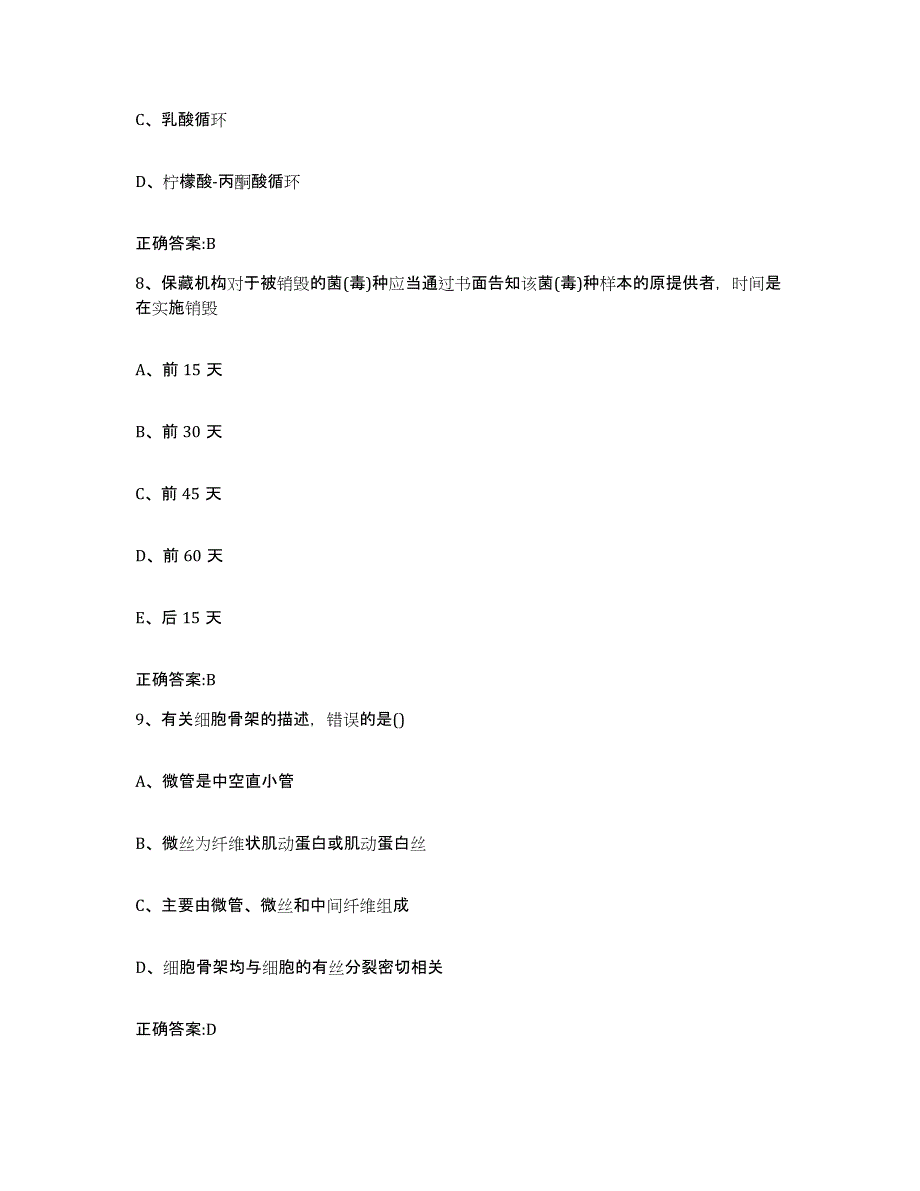 C、乳酸循环

D、柠檬酸-丙酮酸循环

正确答案:B

8、保藏机构对于被销毁的菌(毒)种应当通过书面告知该菌(毒)种样本的原提供者，时间是在实施销毁

A、前 15 天

B、前 30 天

C、前 45 天

D、前 60 天

E、后 15 天

正确答案:B

9、有关细胞骨架的描述，错误的是()

A、微管是中空直小管

B、微丝为纤维状肌动蛋白或肌动蛋白丝

C、主要由微管、微丝和中间纤维组成

D、细胞骨架均与细胞的有丝分裂密切相关

正确答案:D